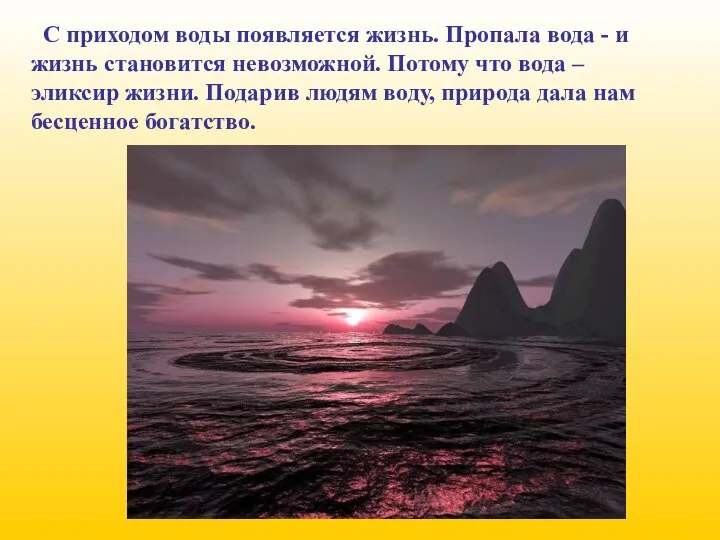 С приходом воды появляется жизнь. Пропала вода - и жизнь становится невозможной. Потому что вода – эликсир жизни. Подарив людям воду, природа дала нам бесценное богатство.